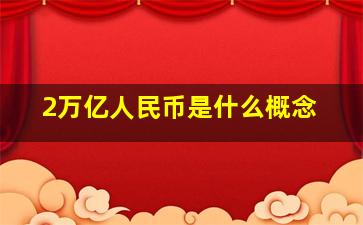 2万亿人民币是什么概念